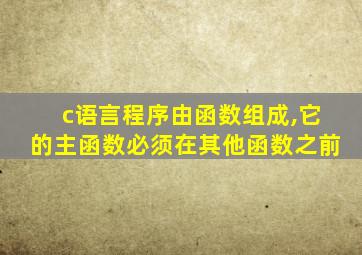 c语言程序由函数组成,它的主函数必须在其他函数之前